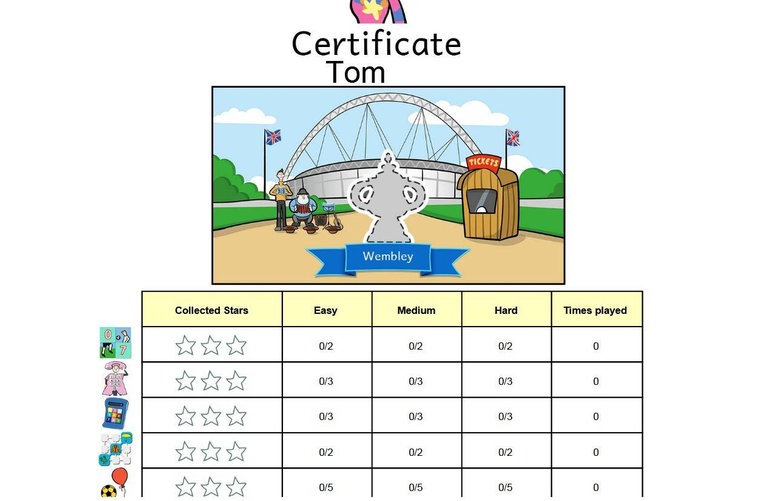 Certificate
Tom

TICKETS

Wembley

| Collected Stars | Easy | Medium | Hard | Times played |
|---|---|---|---|---|
| ☆☆☆ | 0/2 | 0/2 | 0/2 | 0 |
| ☆☆☆ | 0/3 | 0/3 | 0/3 | 0 |
| ☆☆☆ | 0/3 | 0/3 | 0/3 | 0 |
| ☆☆☆ | 0/2 | 0/2 | 0/2 | 0 |
| ☆☆☆ | 0/5 | 0/5 | 0/5 | 0 |